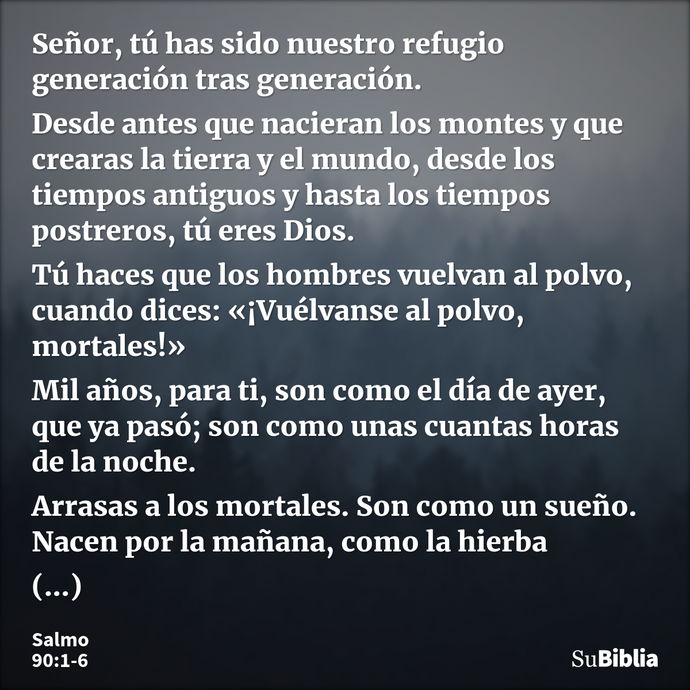 Señor, tú has sido nuestro refugio generación tras generación.

Desde antes que nacieran los montes y que crearas la tierra y el mundo, desde los tiempos antiguos y hasta los tiempos postreros, tú eres Dios.

Tú haces que los hombres vuelvan al polvo, cuando dices: «¡Vuélvanse al polvo, mortales!»

Mil años, para ti, son como el día de ayer, que ya pasó; son como unas cuantas horas de la noche.

Arrasas a los mortales. Son como un sueño. Nacen por la mañana, como la hierba

(...)

Salmo
90:1-6

SuBiblia